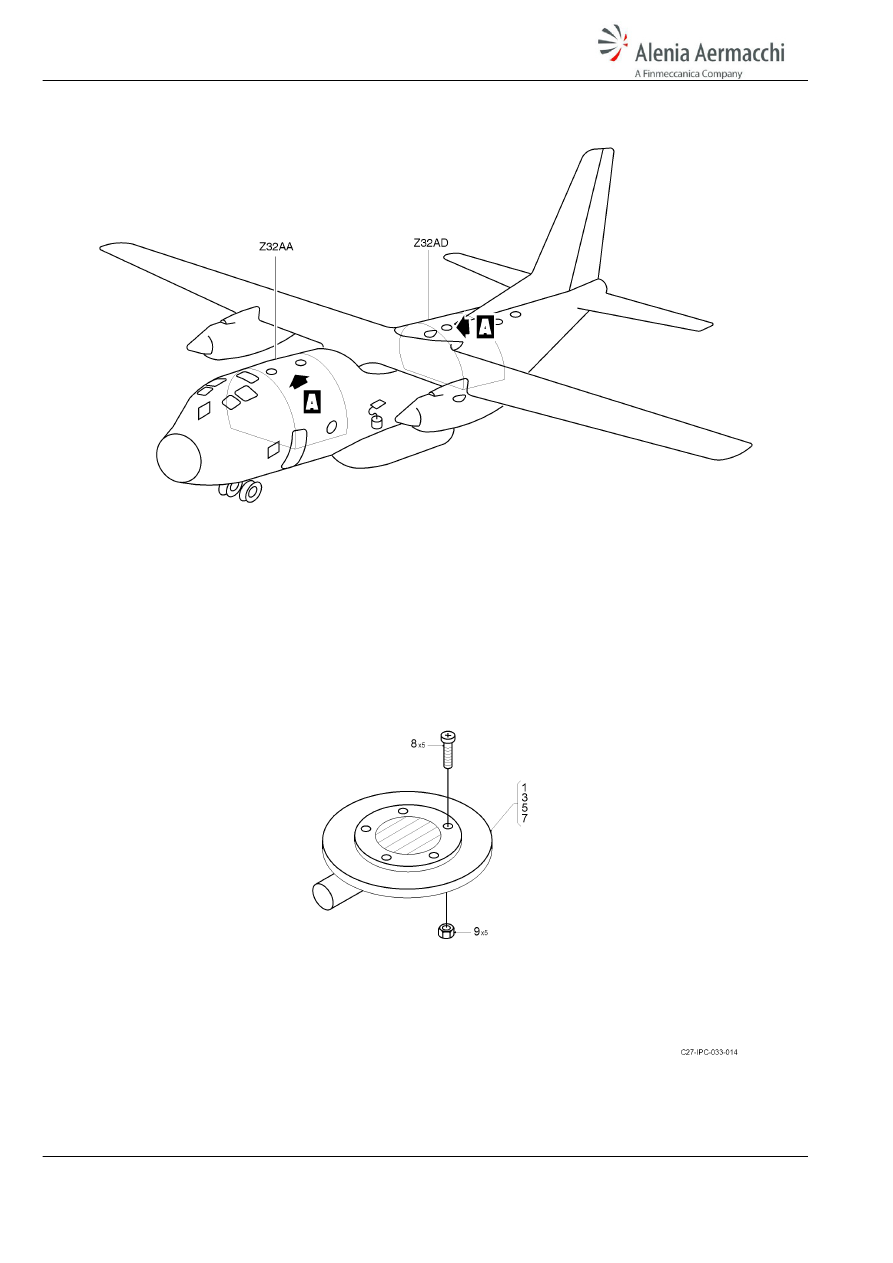 Alenia Aermacchi
A Finmeccanica Company

Z32AA

Z32AD

A

A

8 x5

1
3
5
7

9 x5

C27-IPC-033-014